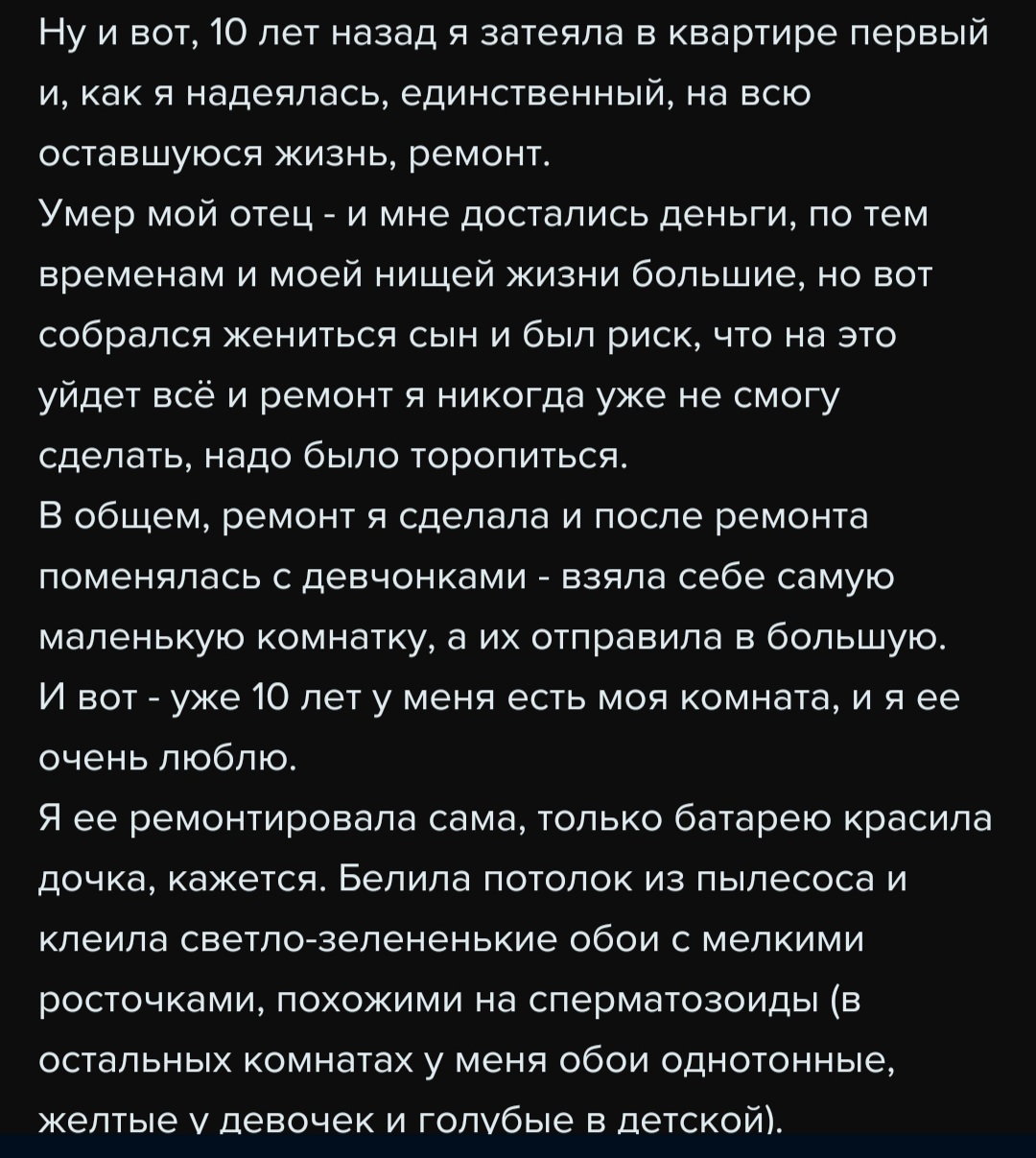 Ну и вот, 10 лет назад я затеяла в квартире первый и, как я надеялась, единственный, на всю оставшуюся жизнь, ремонт.
Умер мой отец - и мне достались деньги, по тем временам и моей нищей жизни большие, но вот собрался жениться сын и был риск, что на это уйдет всё и ремонт я никогда уже не смогу сделать, надо было торопиться.
В общем, ремонт я сделала и после ремонта поменялась с девчонками - взяла себе самую маленькую комнатку, а их отправила в большую.
И вот - уже 10 лет у меня есть моя комната, и я ее очень люблю.
Я ее ремонтировала сама, только батарею красила дочка, кажется. Белила потолок из пылесоса и клеила светло-зелененькие обои с мелкими росточками, похожими на сперматозоиды (в остальных комнатах у меня обои однотонные, желтые у девочек и голубые в детской).